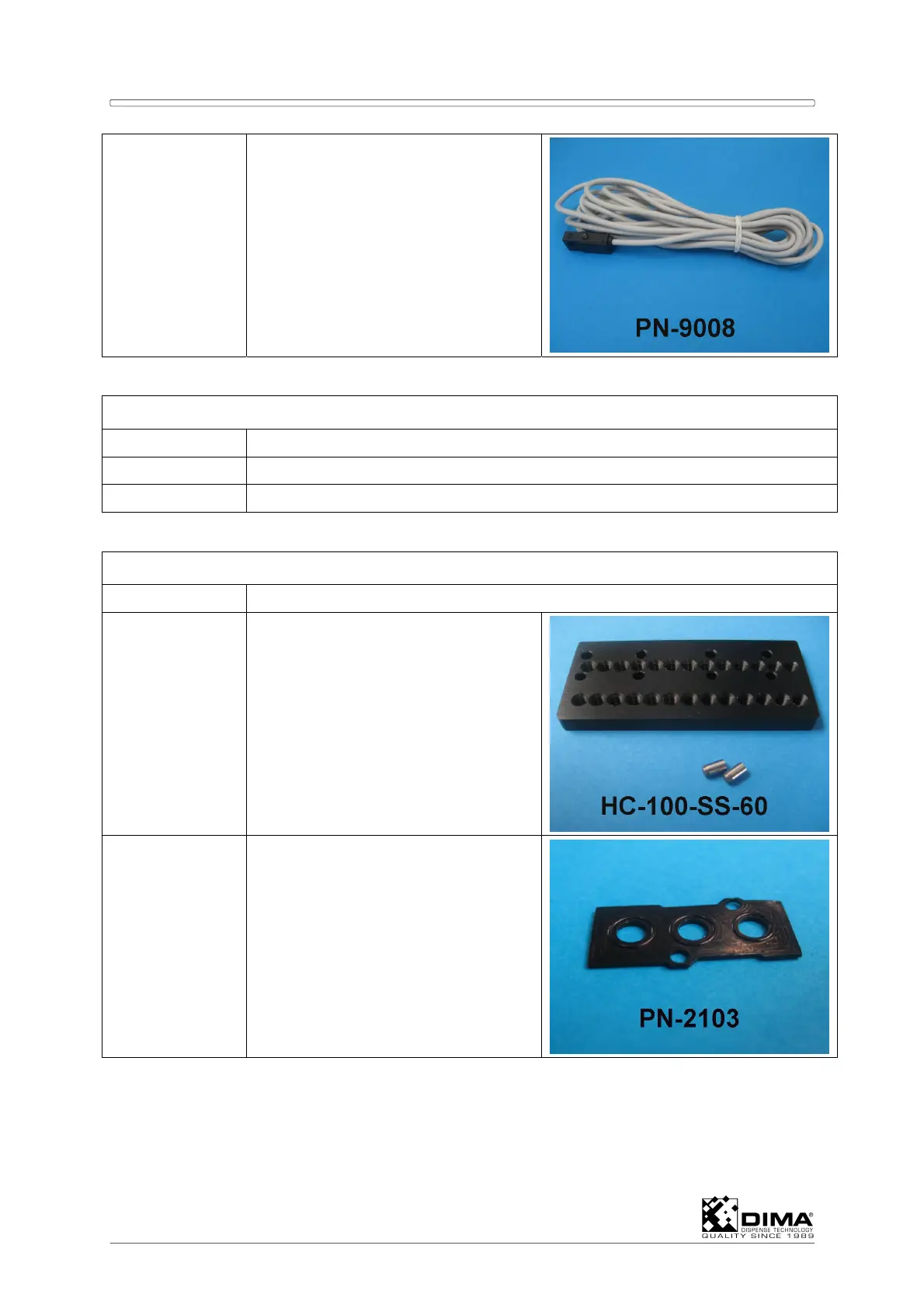 PN-9008

HC-100-SS-60

PN-2103

DIMA®
DISPENSE TECHNOLOGY
QUALITY SINCE 1989